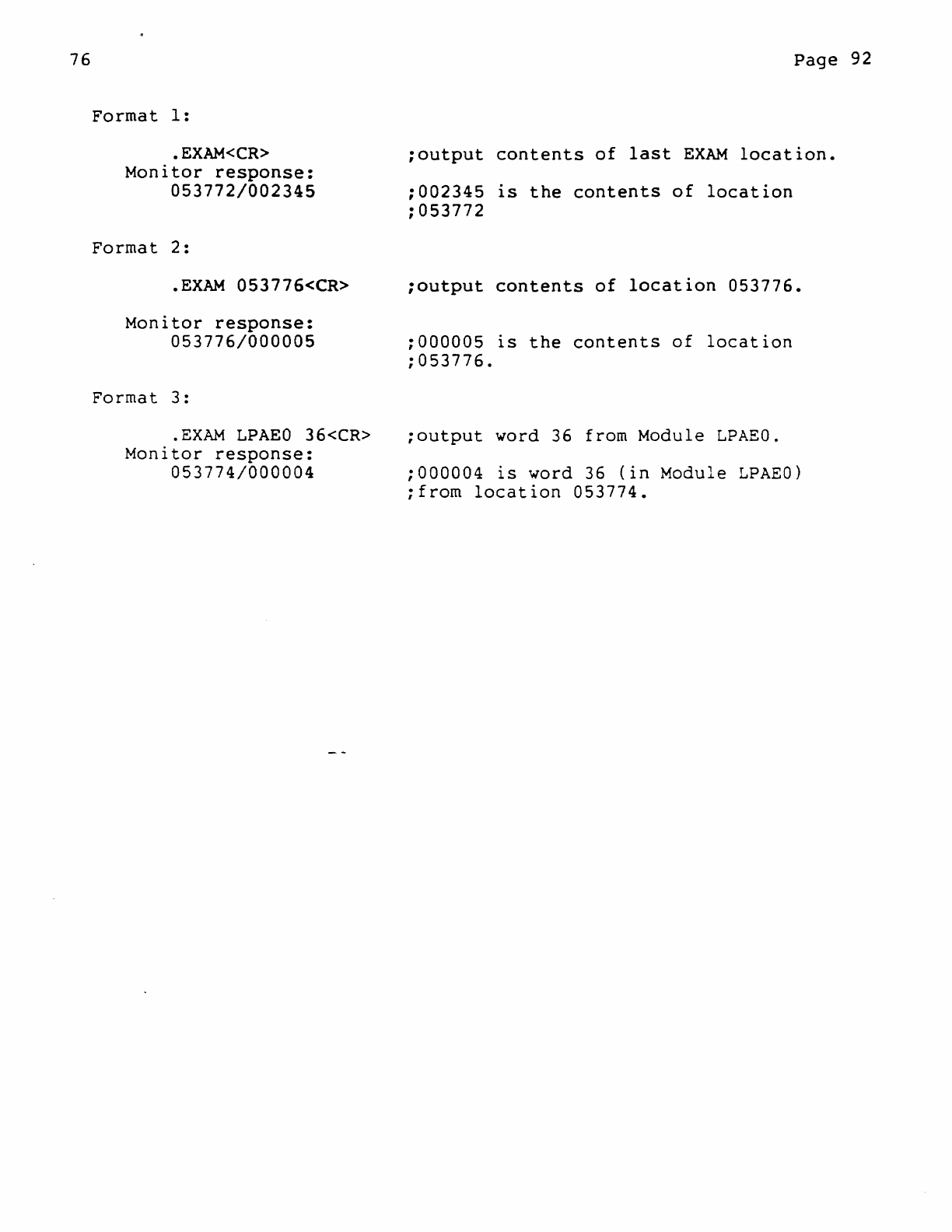 76

Page 92

Format 1:

.EXAM<CR> ;output contents of last EXAM location.
Monitor response:
053772/002345 ;002345 is the contents of location
;053772

Format 2:

.EXAM 053776<CR> ;output contents of location 053776.

Monitor response:
053776/000005 ;000005 is the contents of location
;053776.

Format 3:

.EXAM LPAE0 36<CR> ;output word 36 from Module LPAE0.
Monitor response:
053774/000004 ;000004 is word 36 (in Module LPAE0)
;from location 053774.